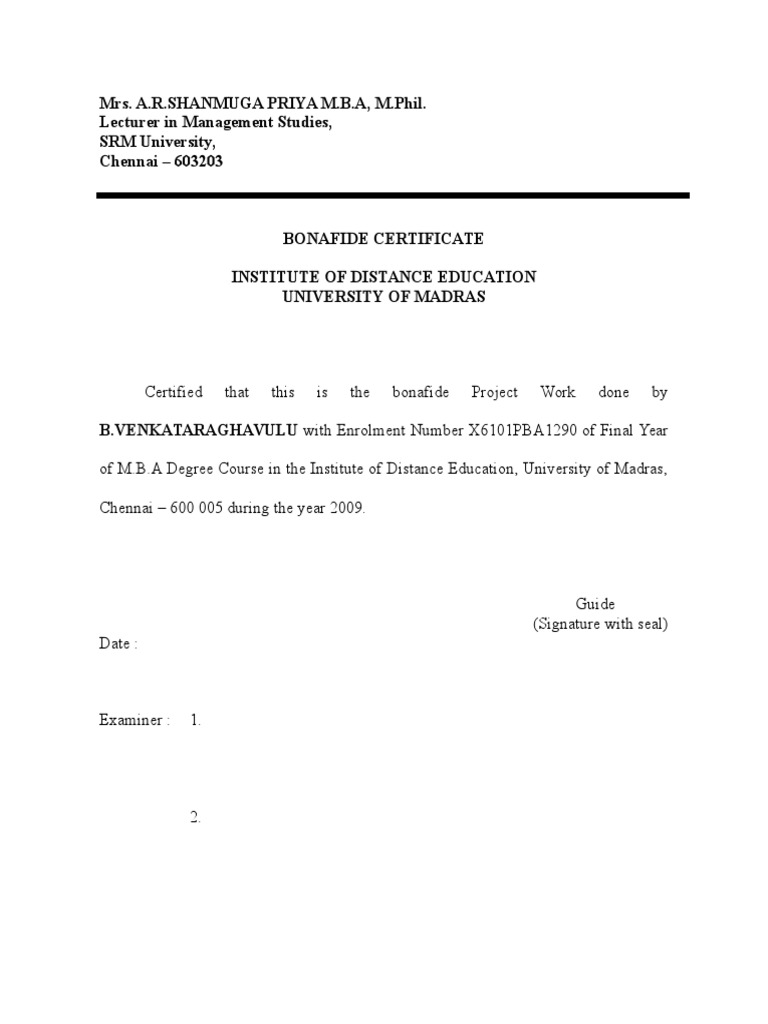 Mrs. A.R.SHANMUGA PRIYA M.B.A, M.Phil.
Lecturer in Management Studies,
SRM University,
Chennai – 603203

BONAFIDE CERTIFICATE

INSTITUTE OF DISTANCE EDUCATION
UNIVERSITY OF MADRAS

Certified that this is the bonafide Project Work done by B.VENKATARAGHAVULU with Enrolment Number X6101PBA1290 of Final Year of M.B.A Degree Course in the Institute of Distance Education, University of Madras, Chennai – 600 005 during the year 2009.

Guide
(Signature with seal)

Date :

Examiner : 1.

2.